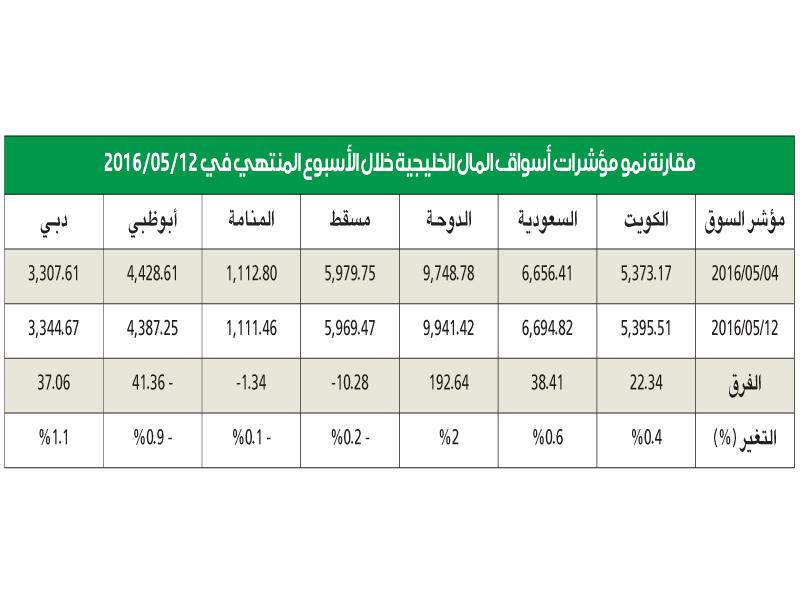 مقارنة نمو مؤشرات أسواق المال الخليجية خلال الأسبوع المنتهي في 2016/05/12

| مؤشر السوق | الكويت | السعودية | الدوحة | مسقط | المنامة | أبوظبي | دبي |
|---|---|---|---|---|---|---|---|
| 2016/05/04 | 5,373.17 | 6,656.41 | 9,748.78 | 5,979.75 | 1,112.80 | 4,428.61 | 3,307.61 |
| 2016/05/12 | 5,395.51 | 6,694.82 | 9,941.42 | 5,969.47 | 1,111.46 | 4,387.25 | 3,344.67 |
| الفرق | 22.34 | 38.41 | 192.64 | -10.28 | -1.34 | 41.36 - | 37.06 |
| التغير (%) | %0.4 | %0.6 | %2 | %0.2 - | %0.1 - | %0.9 - | %1.1 |